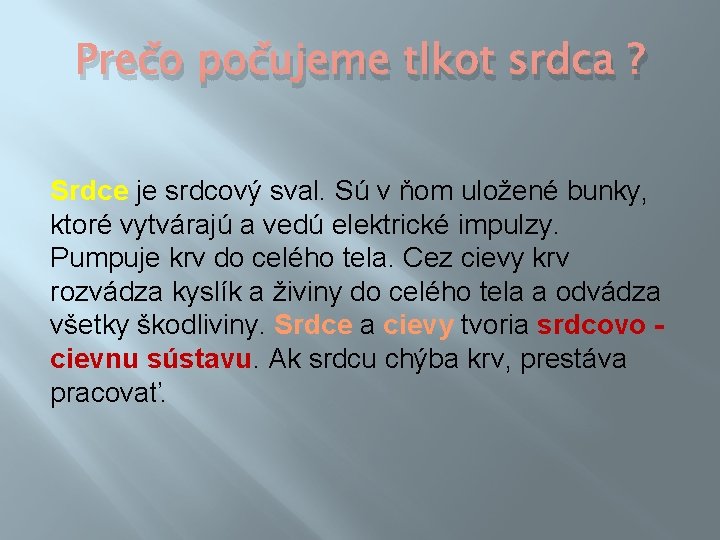 Prečo počujeme tlkot srdca ?

Srdce je srdcový sval. Sú v ňom uložené bunky, ktoré vytvárajú a vedú elektrické impulzy. Pumpuje krv do celého tela. Cez cievy krv rozvádza kyslík a živiny do celého tela a odvádza všetky škodliviny. Srdce a cievy tvoria srdcovo - cievnu sústavu. Ak srdcu chýba krv, prestáva pracovať.